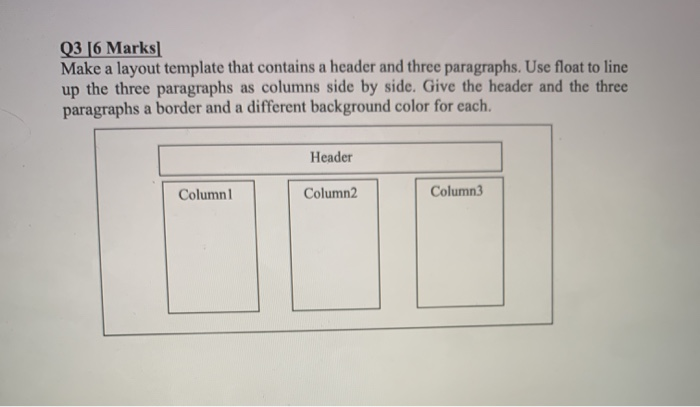 Q3 [6 Marks]
Make a layout template that contains a header and three paragraphs. Use float to line up the three paragraphs as columns side by side. Give the header and the three paragraphs a border and a different background color for each.

Header

Column1

Column2

Column3